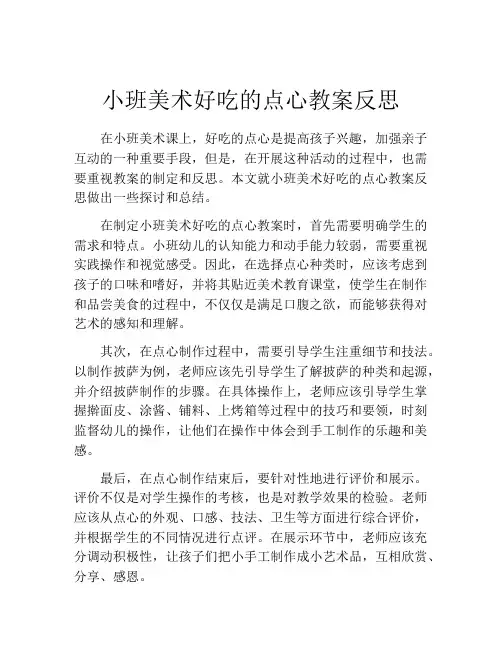 小班美术好吃的点心教案反思

在小班美术课上，好吃的点心是提高孩子兴趣，加强亲子互动的一种重要手段，但是，在开展这种活动的过程中，也需要重视教案的制定和反思。本文就小班美术好吃的点心教案反思做出一些探讨和总结。

在制定小班美术好吃的点心教案时，首先需要明确学生的需求和特点。小班幼儿的认知能力和动手能力较弱，需要重视实践操作和视觉感受。因此，在选择点心种类时，应该考虑到孩子的口味和嗜好，并将其贴近美术教育课堂，使学生在制作和品尝美食的过程中，不仅仅是满足口腹之欲，而能够获得对艺术的感知和理解。

其次，在点心制作过程中，需要引导学生注重细节和技法。以制作披萨为例，老师应该先引导学生了解披萨的种类和起源，并介绍披萨制作的步骤。在具体操作上，老师应该引导学生掌握擀面皮、涂酱、铺料、上烤箱等过程中的技巧和要领，时刻监督幼儿的操作，让他们在操作中体会到手工制作的乐趣和美感。

最后，在点心制作结束后，要针对性地进行评价和展示。评价不仅是对学生操作的考核，也是对教学效果的检验。老师应该从点心的外观、口感、技法、卫生等方面进行综合评价，并根据学生的不同情况进行点评。在展示环节中，老师应该充分调动积极性，让孩子们把小手工制作成小艺术品，互相欣赏、分享、感恩。